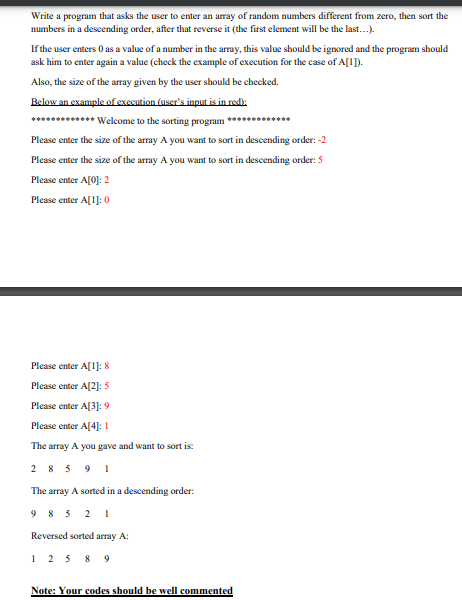 Write a program that asks the user to enter an array of random numbers different from zero, then sort the numbers in a descending order, after that reverse it (the first element will be the last…).

If the user enters 0 as a value of a number in the array, this value should be ignored and the program should ask him to enter again a value (check the example of execution for the case of A[1]).

Also, the size of the array given by the user should be checked.

Below an example of execution (user's input is in red):

************* Welcome to the sorting program *************

Please enter the size of the array A you want to sort in descending order: -2

Please enter the size of the array A you want to sort in descending order: 5

Please enter A[0]: 2

Please enter A[1]: 0

Please enter A[1]: 8

Please enter A[2]: 5

Please enter A[3]: 9

Please enter A[4]: 1

The array A you gave and want to sort is:

2 8 5 9 1

The array A sorted in a descending order:

9 8 5 2 1

Reversed sorted array A:

1 2 5 8 9

Note: Your codes should be well commented